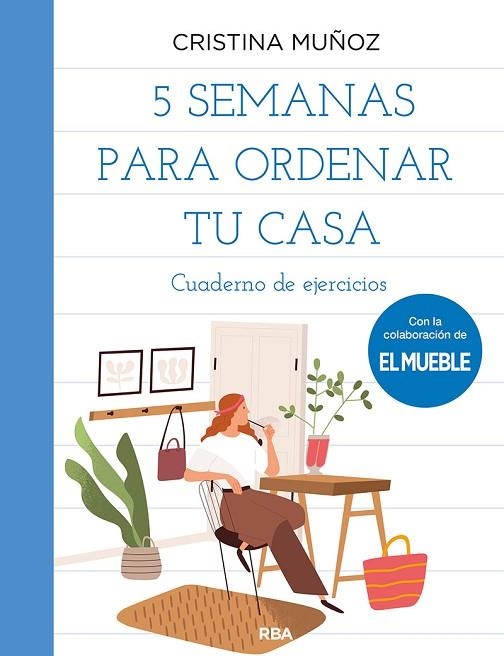 CRISTINA MUÑOZ

5 SEMANAS PARA ORDENAR TU CASA

Cuaderno de ejercicios

Con la colaboración de
EL MUEBLE

RBA